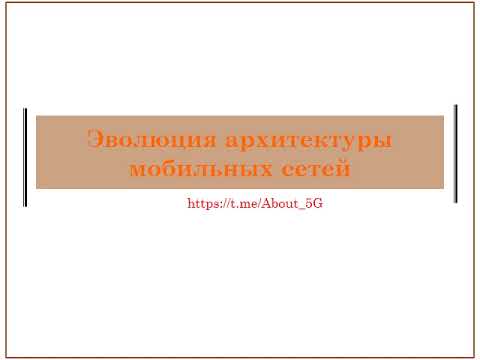 Эволюция архитектуры мобильных сетей

https://t.me/About_5G